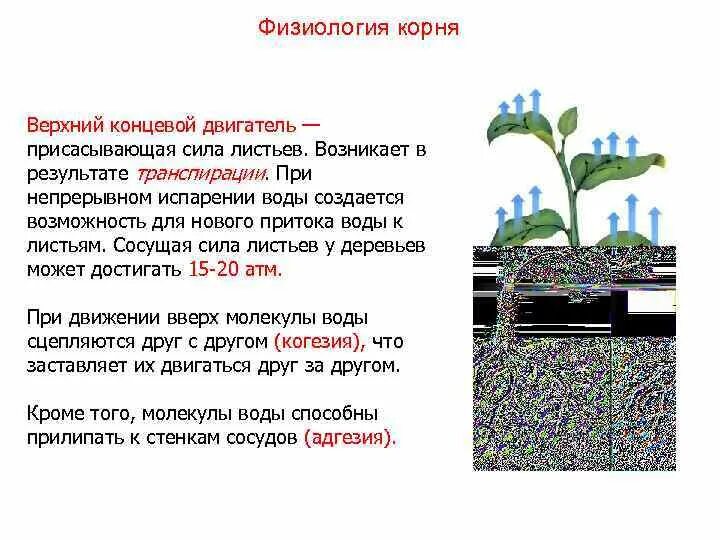 Физиология корня

Верхний концевой двигатель — присасывающая сила листьев. Возникает в результате транспирации. При непрерывном испарении воды создается возможность для нового притока воды к листьям. Сосущая сила листьев у деревьев может достигать 15-20 атм.

При движении вверх молекулы воды сцепляются друг с другом (когезия), что заставляет их двигаться друг за другом.

Кроме того, молекулы воды способны прилипать к стенкам сосудов (адгезия).